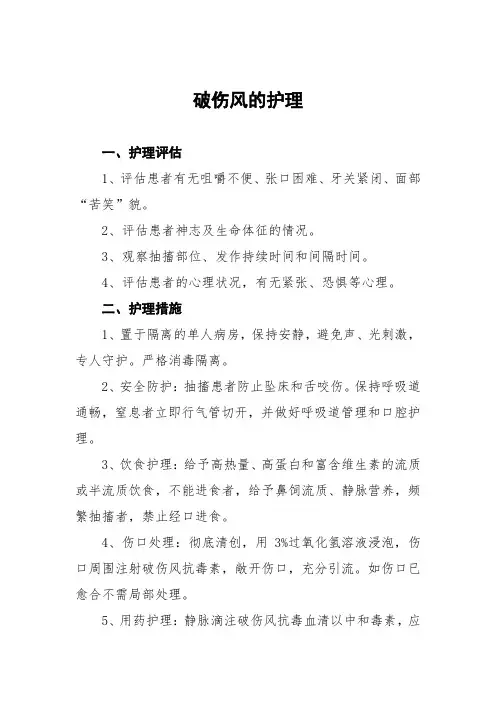 破伤风的护理

一、护理评估

1、评估患者有无咀嚼不便、张口困难、牙关紧闭、面部“苦笑”貌。

2、评估患者神志及生命体征的情况。

3、观察抽搐部位、发作持续时间和间隔时间。

4、评估患者的心理状况，有无紧张、恐惧等心理。

二、护理措施

1、置于隔离的单人病房，保持安静，避免声、光刺激，专人守护。严格消毒隔离。

2、安全防护：抽搐患者防止坠床和舌咬伤。保持呼吸道通畅，窒息者立即行气管切开，并做好呼吸道管理和口腔护理。

3、饮食护理：给予高热量、高蛋白和富含维生素的流质或半流质饮食，不能进食者，给予鼻饲流质、静脉营养，频繁抽搐者，禁止经口进食。

4、伤口处理：彻底清创，用 3%过氧化氢溶液浸泡，伤口周围注射破伤风抗毒素，敞开伤口，充分引流。如伤口已愈合不需局部处理。

5、用药护理：静脉滴注破伤风抗毒血清以中和毒素，应